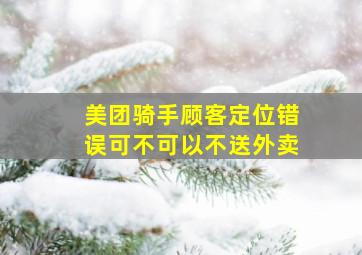 美团骑手顾客定位错误可不可以不送外卖